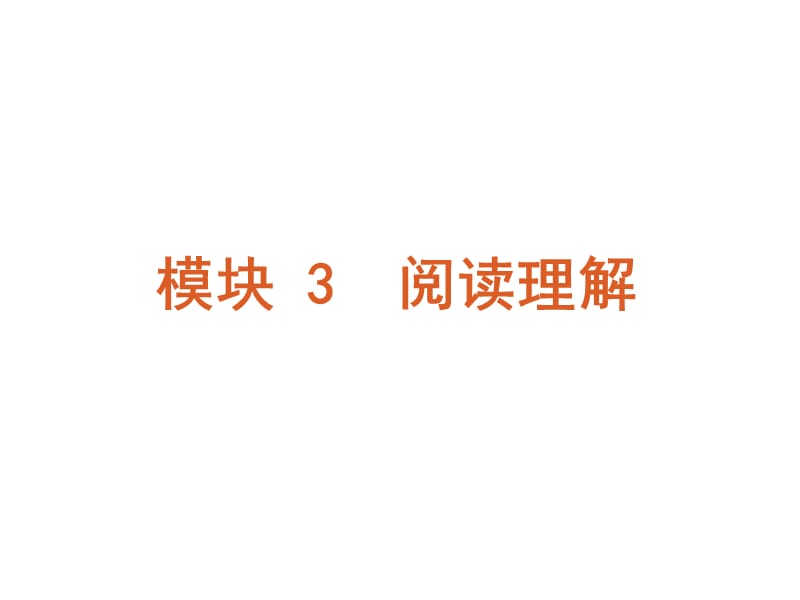 模块 3 阅读理解